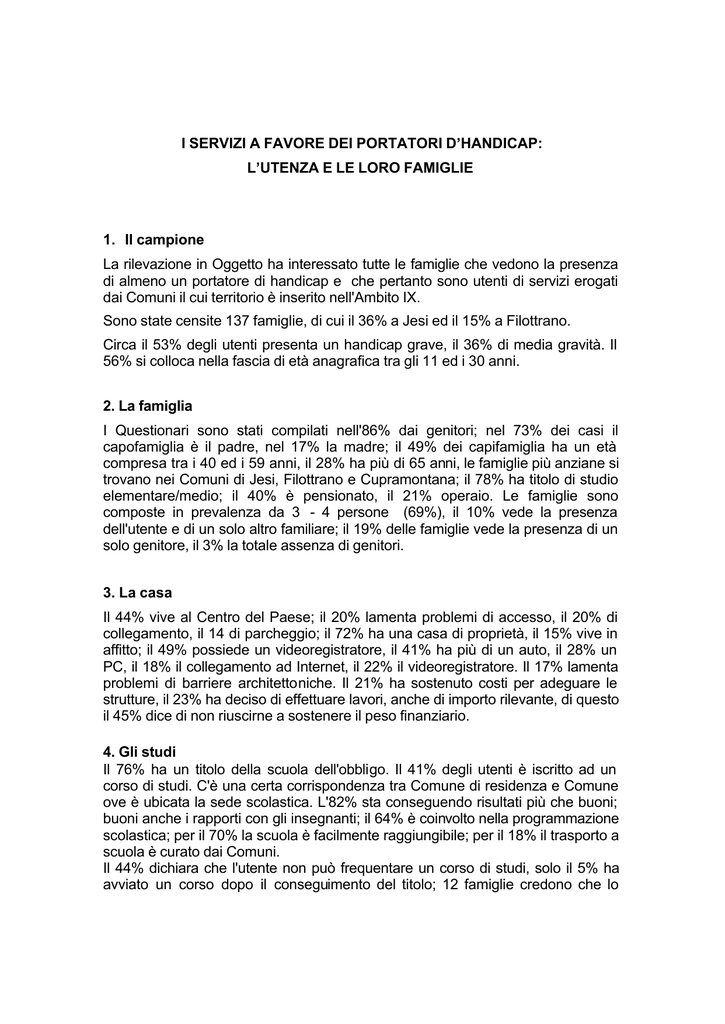 I SERVIZI A FAVORE DEI PORTATORI D'HANDICAP:
L'UTENZA E LE LORO FAMIGLIE

1. Il campione

La rilevazione in Oggetto ha interessato tutte le famiglie che vedono la presenza di almeno un portatore di handicap e che pertanto sono utenti di servizi erogati dai Comuni il cui territorio è inserito nell'Ambito IX.

Sono state censite 137 famiglie, di cui il 36% a Jesi ed il 15% a Filottrano.

Circa il 53% degli utenti presenta un handicap grave, il 36% di media gravità. Il 56% si colloca nella fascia di età anagrafica tra gli 11 ed i 30 anni.

2. La famiglia

I Questionari sono stati compilati nell'86% dai genitori; nel 73% dei casi il capofamiglia è il padre, nel 17% la madre; il 49% dei capifamiglia ha un età compresa tra i 40 ed i 59 anni, il 28% ha più di 65 anni, le famiglie più anziane si trovano nei Comuni di Jesi, Filottrano e Cupramontana; il 78% ha titolo di studio elementare/medio; il 40% è pensionato, il 21% operaio. Le famiglie sono composte in prevalenza da 3 - 4 persone (69%), il 10% vede la presenza dell'utente e di un solo altro familiare; il 19% delle famiglie vede la presenza di un solo genitore, il 3% la totale assenza di genitori.

3. La casa

Il 44% vive al Centro del Paese; il 20% lamenta problemi di accesso, il 20% di collegamento, il 14 di parcheggio; il 72% ha una casa di proprietà, il 15% vive in affitto; il 49% possiede un videoregistratore, il 41% ha più di un auto, il 28% un PC, il 18% il collegamento ad Internet, il 22% il videoregistratore. Il 17% lamenta problemi di barriere architettoniche. Il 21% ha sostenuto costi per adeguare le strutture, il 23% ha deciso di effettuare lavori, anche di importo rilevante, di questo il 45% dice di non riuscirne a sostenere il peso finanziario.

4. Gli studi

Il 76% ha un titolo della scuola dell'obbligo. Il 41% degli utenti è iscritto ad un corso di studi. C'è una certa corrispondenza tra Comune di residenza e Comune ove è ubicata la sede scolastica. L'82% sta conseguendo risultati più che buoni; buoni anche i rapporti con gli insegnanti; il 64% è coinvolto nella programmazione scolastica; per il 70% la scuola è facilmente raggiungibile; per il 18% il trasporto a scuola è curato dai Comuni.

Il 44% dichiara che l'utente non può frequentare un corso di studi, solo il 5% ha avviato un corso dopo il conseguimento del titolo; 12 famiglie credono che lo